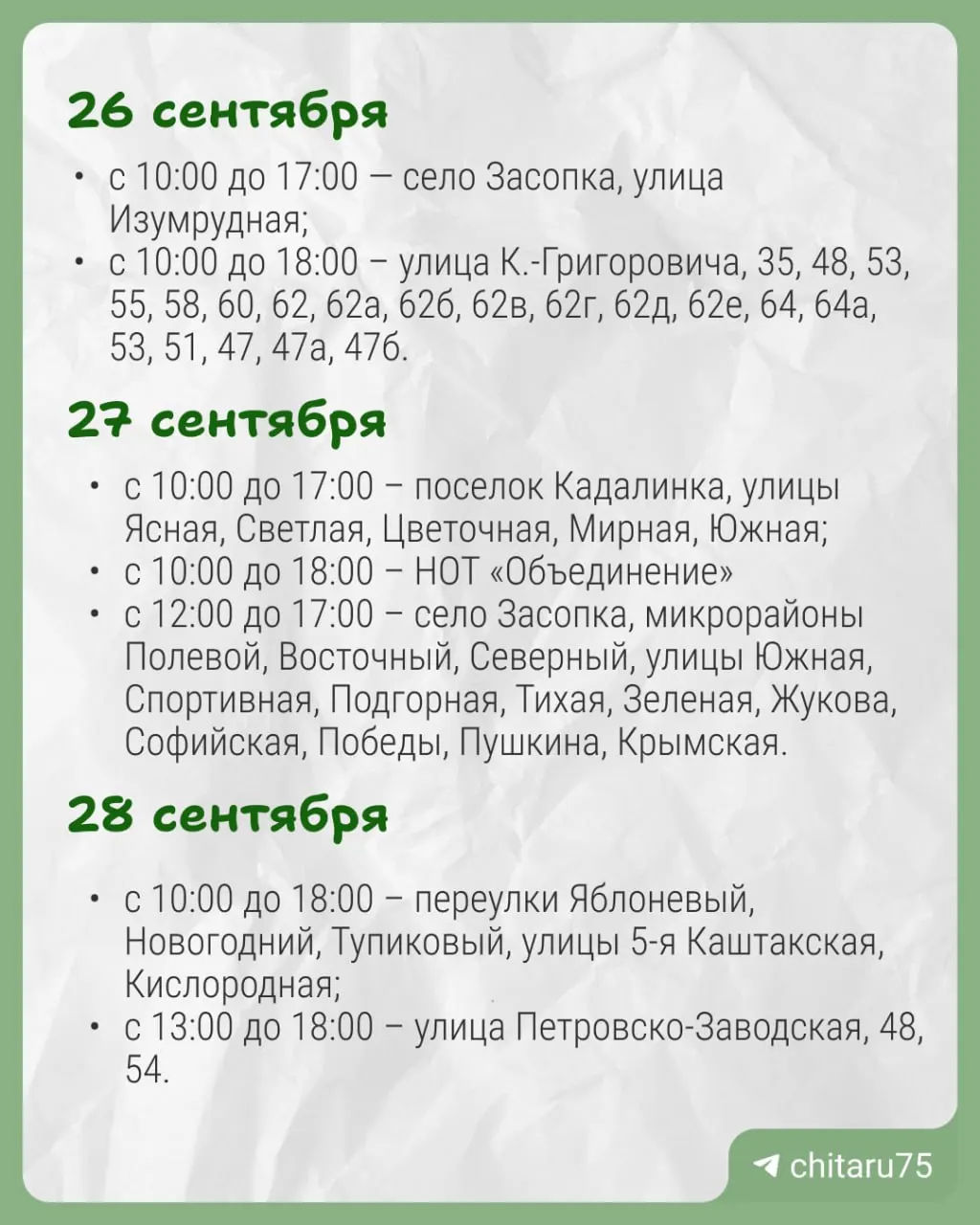 26 сентября

• с 10:00 до 17:00 — село Засопка, улица Изумрудная;
• с 10:00 до 18:00 – улица К.-Григоровича, 35, 48, 53, 55, 58, 60, 62, 62а, 62б, 62в, 62г, 62д, 62е, 64, 64а, 53, 51, 47, 47а, 47б.

27 сентября

• с 10:00 до 17:00 – поселок Кадалинка, улицы Ясная, Светлая, Цветочная, Мирная, Южная;
• с 10:00 до 18:00 – НОТ «Объединение»
• с 12:00 до 17:00 – село Засопка, микрорайоны Полевой, Восточный, Северный, улицы Южная, Спортивная, Подгорная, Тихая, Зеленая, Жукова, Софийская, Победы, Пушкина, Крымская.

28 сентября

• с 10:00 до 18:00 – переулки Яблоневый, Новогодний, Тупиковый, улицы 5-я Каштакская, Кислородная;
• с 13:00 до 18:00 – улица Петровско-Заводская, 48, 54.

chitaru75